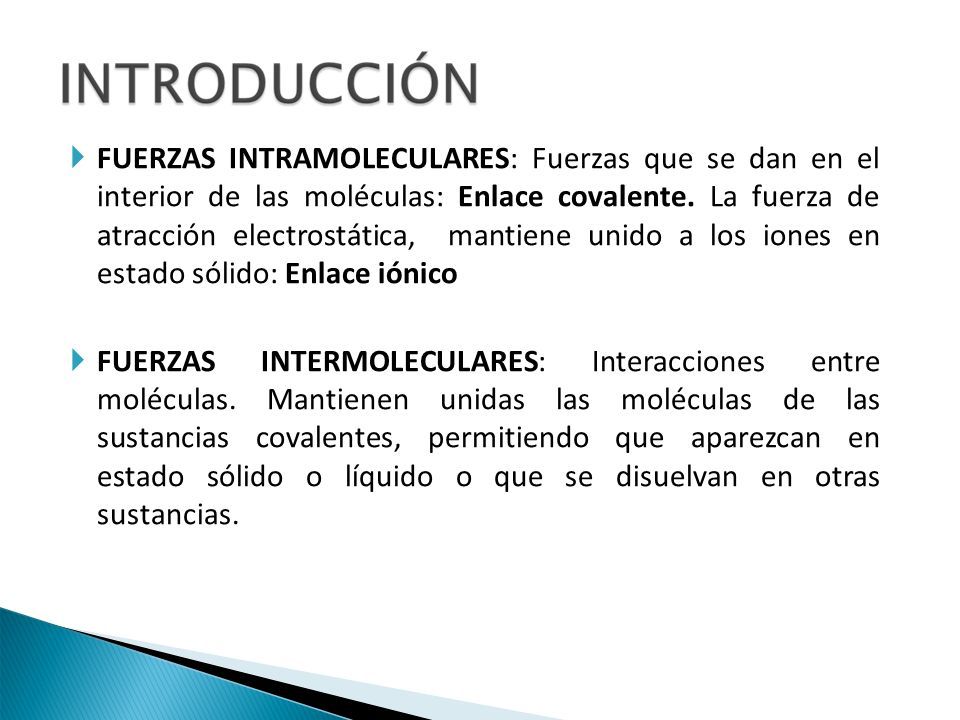 INTRODUCCIÓN

FUERZAS INTRAMOLECULARES: Fuerzas que se dan en el interior de las moléculas: Enlace covalente. La fuerza de atracción electrostática,  mantiene unido a los iones en estado sólido: Enlace iónico

FUERZAS INTERMOLECULARES: Interacciones entre moléculas. Mantienen unidas las moléculas de las sustancias covalentes, permitiendo que aparezcan en estado sólido o líquido o que se disuelvan en otras sustancias.